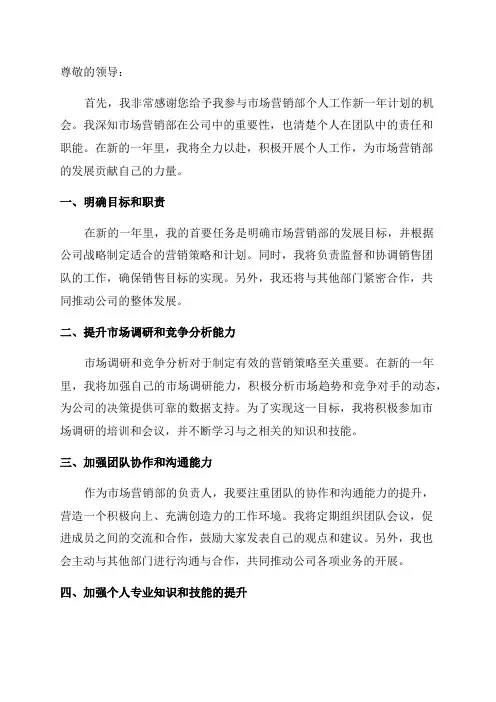 尊敬的领导：

首先，我非常感谢您给予我参与市场营销部个人工作新一年计划的机会。我深知市场营销部在公司中的重要性，也清楚个人在团队中的责任和职能。在新的一年里，我将全力以赴，积极开展个人工作，为市场营销部的发展贡献自己的力量。

一、明确目标和职责

在新的一年里，我的首要任务是明确市场营销部的发展目标，并根据公司战略制定适合的营销策略和计划。同时，我将负责监督和协调销售团队的工作，确保销售目标的实现。另外，我还将与其他部门紧密合作，共同推动公司的整体发展。

二、提升市场调研和竞争分析能力

市场调研和竞争分析对于制定有效的营销策略至关重要。在新的一年里，我将加强自己的市场调研能力，积极分析市场趋势和竞争对手的动态，为公司的决策提供可靠的数据支持。为了实现这一目标，我将积极参加市场调研的培训和会议，并不断学习与之相关的知识和技能。

三、加强团队协作和沟通能力

作为市场营销部的负责人，我要注重团队的协作和沟通能力的提升，营造一个积极向上、充满创造力的工作环境。我将定期组织团队会议，促进成员之间的交流和合作，鼓励大家发表自己的观点和建议。另外，我也会主动与其他部门进行沟通与合作，共同推动公司各项业务的开展。

四、加强个人专业知识和技能的提升